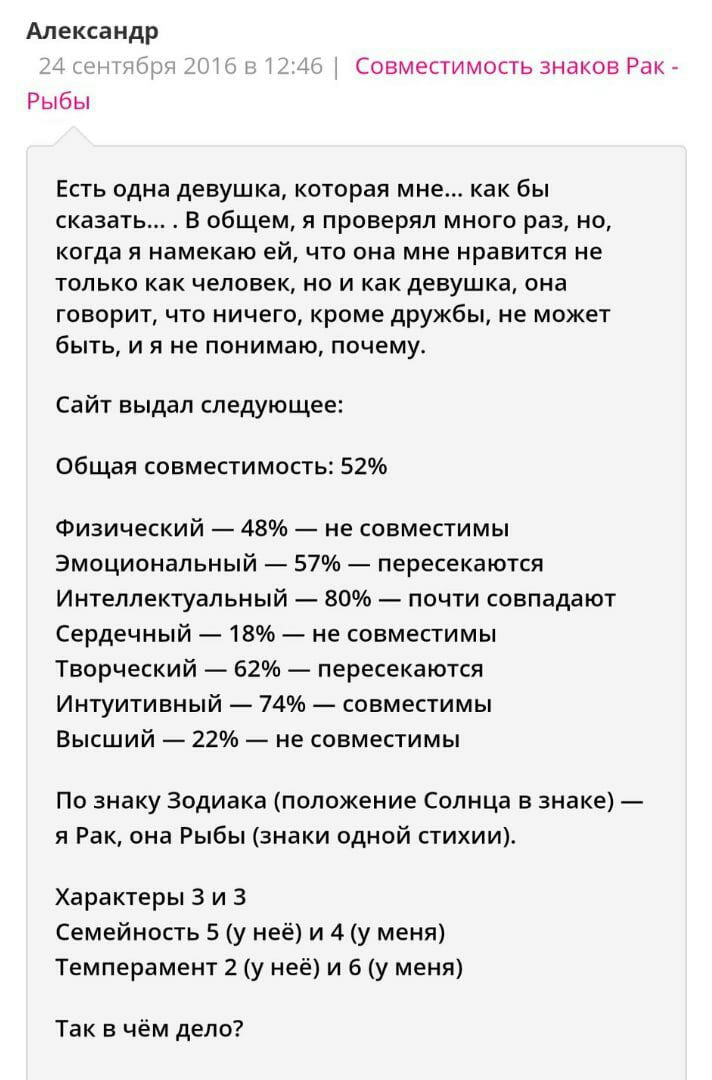 Александр
24 сентября 2016 в 12:46 | Совместимость знаков Рак - Рыбы

Есть одна девушка, которая мне... как бы сказать... . В общем, я проверял много раз, но, когда я намекаю ей, что она мне нравится не только как человек, но и как девушка, она говорит, что ничего, кроме дружбы, не может быть, и я не понимаю, почему.

Сайт выдал следующее:

Общая совместимость: 52%

Физический — 48% — не совместимы
Эмоциональный — 57% — пересекаются
Интеллектуальный — 80% — почти совпадают
Сердечный — 18% — не совместимы
Творческий — 62% — пересекаются
Интуитивный — 74% — совместимы
Высший — 22% — не совместимы

По знаку Зодиака (положение Солнца в знаке) — я Рак, она Рыбы (знаки одной стихии).

Характеры 3 и 3
Семейность 5 (у неё) и 4 (у меня)
Темперамент 2 (у неё) и 6 (у меня)

Так в чём дело?